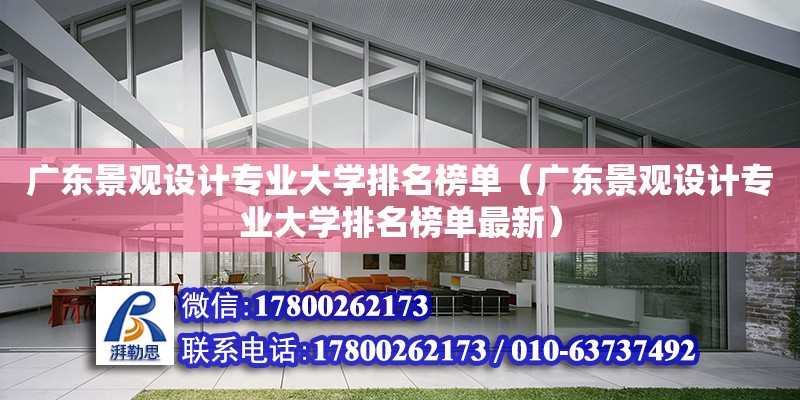 广东景观设计专业大学排名榜单（广东景观设计专业大学排名榜单最新）

湃勒思

微信:17800262173

联系电话:17800262173 / 010-63737492